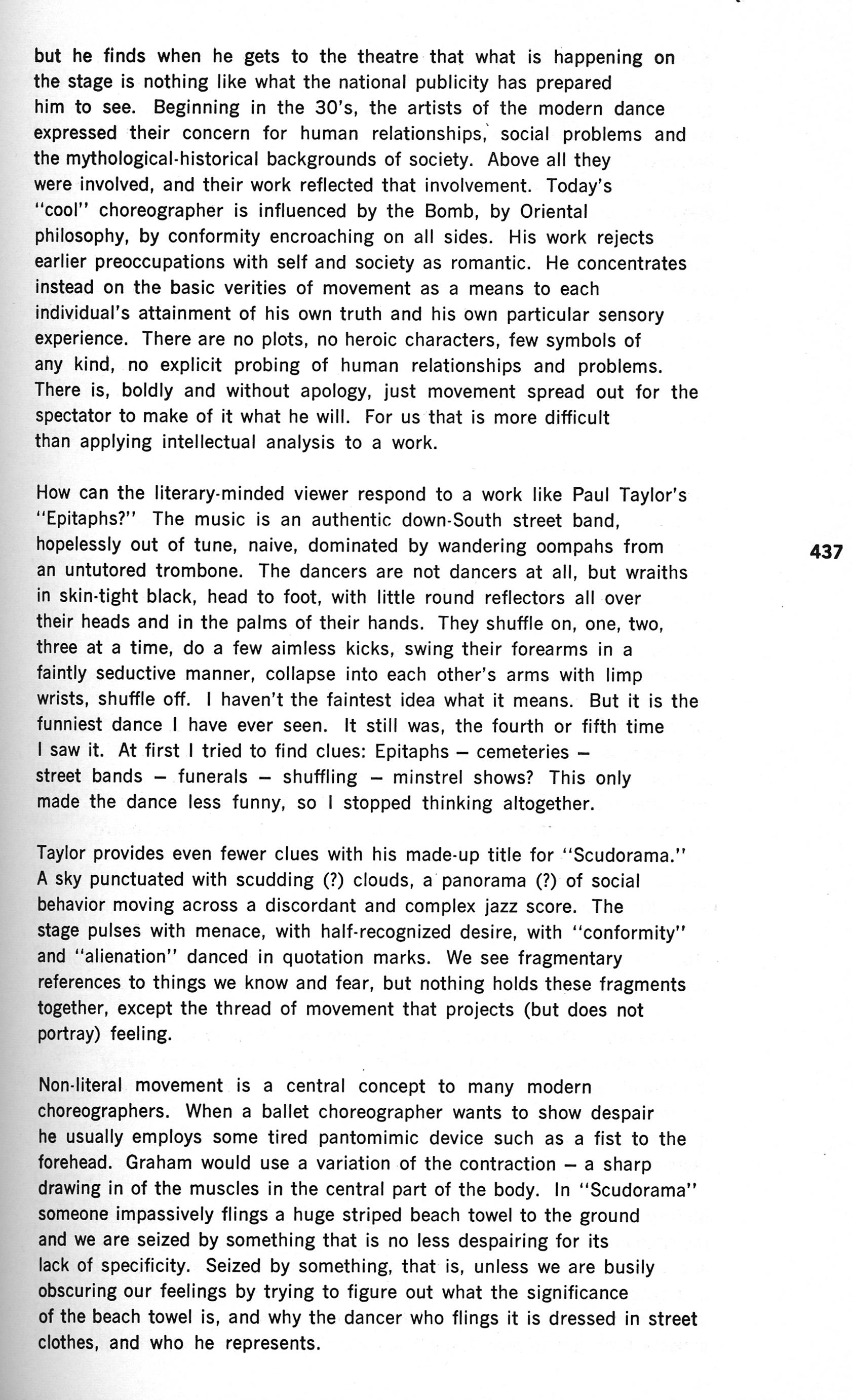 but he finds when he gets to the theatre that what is happening on the stage is nothing like what the national publicity has prepared him to see. Beginning in the 30's, the artists of the modern dance expressed their concern for human relationships, social problems and the mythological-historical backgrounds of society. Above all they were involved, and their work reflected that involvement. Today's "cool" choreographer is influenced by the Bomb, by Oriental philosophy, by conformity encroaching on all sides. His work rejects earlier preoccupations with self and society as romantic. He concentrates instead on the basic verities of movement as a means to each individual's attainment of his own truth and his own particular sensory experience. There are no plots, no heroic characters, few symbols of any kind, no explicit probing of human relationships and problems. There is, boldly and without apology, just movement spread out for the spectator to make of it what he will. For us that is more difficult than applying intellectual analysis to a work.

How can the literary-minded viewer respond to a work like Paul Taylor's "Epitaphs?" The music is an authentic down-South street band, hopelessly out of tune, naive, dominated by wandering oompahs from an untutored trombone. The dancers are not dancers at all, but wraiths in skin-tight black, head to foot, with little round reflectors all over their heads and in the palms of their hands. They shuffle on, one, two, three at a time, do a few aimless kicks, swing their forearms in a faintly seductive manner, collapse into each other's arms with limp wrists, shuffle off. I haven't the faintest idea what it means. But it is the funniest dance I have ever seen. It still was, the fourth or fifth time I saw it. At first I tried to find clues: Epitaphs – cemeteries – street bands – funerals – shuffling – minstrel shows? This only made the dance less funny, so I stopped thinking altogether.

437

Taylor provides even fewer clues with his made-up title for "Scudorama." A sky punctuated with scudding (?) clouds, a panorama (?) of social behavior moving across a discordant and complex jazz score. The stage pulses with menace, with half-recognized desire, with "conformity" and "alienation" danced in quotation marks. We see fragmentary references to things we know and fear, but nothing holds these fragments together, except the thread of movement that projects (but does not portray) feeling.

Non-literal movement is a central concept to many modern choreographers. When a ballet choreographer wants to show despair he usually employs some tired pantomimic device such as a fist to the forehead. Graham would use a variation of the contraction – a sharp drawing in of the muscles in the central part of the body. In "Scudorama" someone impassively flings a huge striped beach towel to the ground and we are seized by something that is no less despairing for its lack of specificity. Seized by something, that is, unless we are busily obscuring our feelings by trying to figure out what the significance of the beach towel is, and why the dancer who flings it is dressed in street clothes, and who he represents.